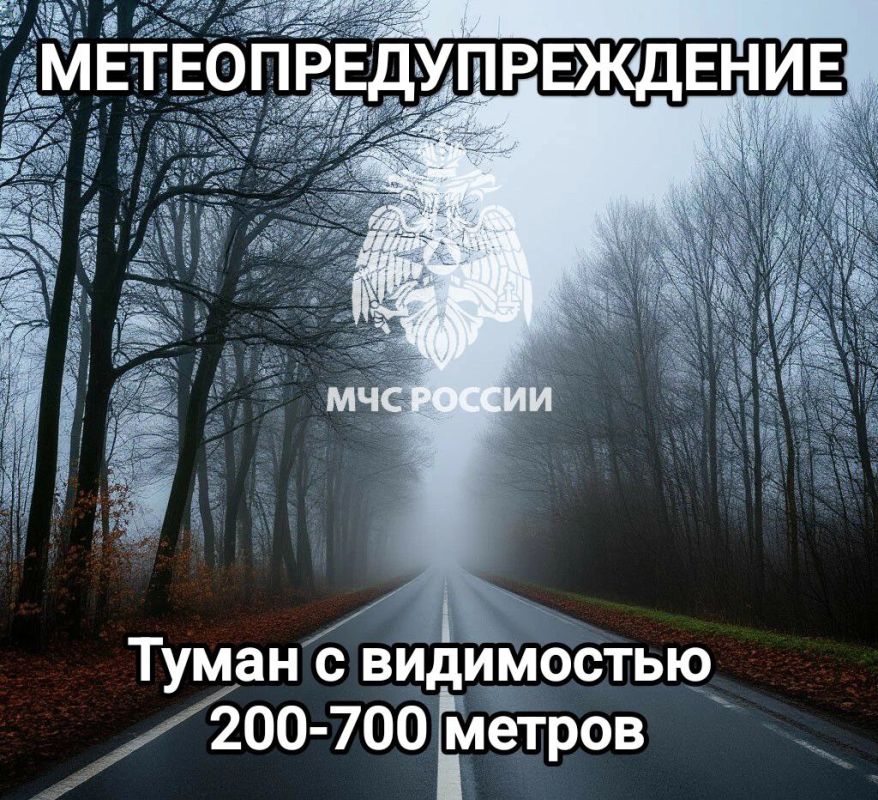 МЕТЕОПРЕДУПРЕЖДЕНИЕ

МЧС РОССИИ

Туман с видимостью 200-700 метров